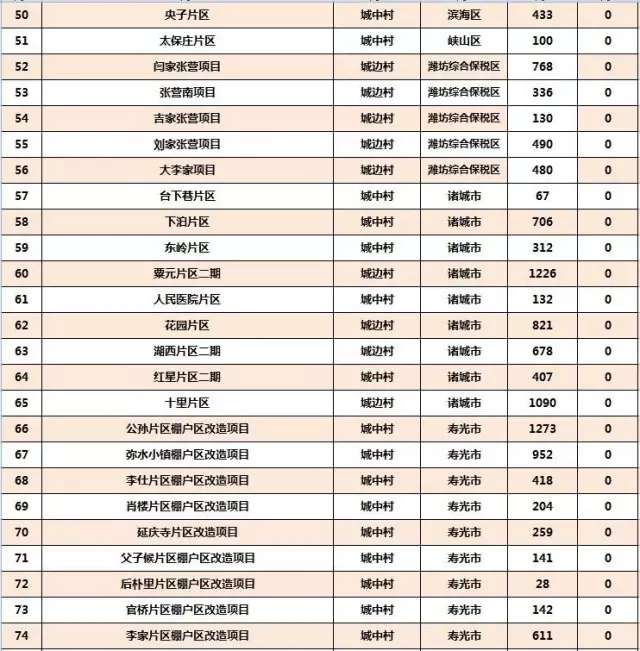 | 50 | 央子片区 | 城中村 | 滨海区 | 433 | 0 |
|---|---|---|---|---|---|
| 51 | 太保庄片区 | 城中村 | 峡山区 | 100 | 0 |
| 52 | 闫家张营项目 | 城边村 | 潍坊综合保税区 | 768 | 0 |
| 53 | 张营南项目 | 城边村 | 潍坊综合保税区 | 336 | 0 |
| 54 | 吉家张营项目 | 城边村 | 潍坊综合保税区 | 130 | 0 |
| 55 | 刘家张营项目 | 城边村 | 潍坊综合保税区 | 490 | 0 |
| 56 | 大李家项目 | 城边村 | 潍坊综合保税区 | 480 | 0 |
| 57 | 台下巷片区 | 城中村 | 诸城市 | 67 | 0 |
| 58 | 下泊片区 | 城中村 | 诸城市 | 706 | 0 |
| 59 | 东岭片区 | 城中村 | 诸城市 | 312 | 0 |
| 60 | 粟元片区二期 | 城边村 | 诸城市 | 1226 | 0 |
| 61 | 人民医院片区 | 城中村 | 诸城市 | 132 | 0 |
| 62 | 花园片区 | 城边村 | 诸城市 | 821 | 0 |
| 63 | 湖西片区二期 | 城边村 | 诸城市 | 678 | 0 |
| 64 | 红星片区二期 | 城中村 | 诸城市 | 407 | 0 |
| 65 | 十里片区 | 城边村 | 诸城市 | 1090 | 0 |
| 66 | 公孙片区棚户区改造项目 | 城中村 | 寿光市 | 1273 | 0 |
| 67 | 弥水小镇棚户区改造项目 | 城中村 | 寿光市 | 952 | 0 |
| 68 | 李仕片区棚户区改造项目 | 城中村 | 寿光市 | 418 | 0 |
| 69 | 肖楼片区棚户区改造项目 | 城中村 | 寿光市 | 204 | 0 |
| 70 | 延庆寺片区改造项目 | 城中村 | 寿光市 | 259 | 0 |
| 71 | 父子候片区棚户区改造项目 | 城中村 | 寿光市 | 141 | 0 |
| 72 | 后朴里片区棚户区改造项目 | 城中村 | 寿光市 | 28 | 0 |
| 73 | 官桥片区棚户区改造项目 | 城中村 | 寿光市 | 142 | 0 |
| 74 | 李家片区棚户区改造项目 | 城中村 | 寿光市 | 611 | 0 |